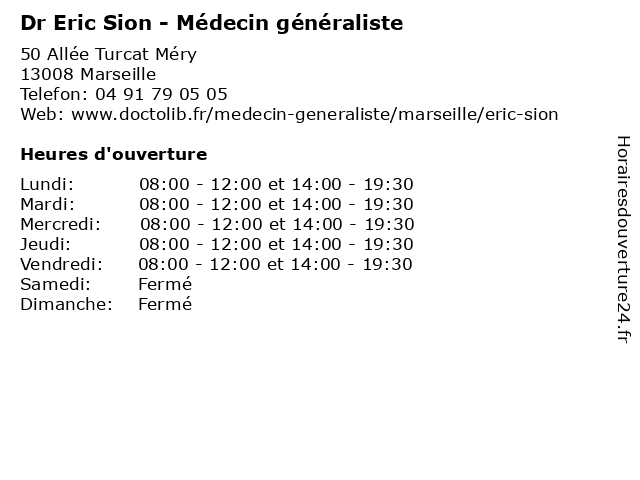 Dr Eric Sion - Médecin généraliste

50 Allée Turcat Méry
13008 Marseille
Telefon: 04 91 79 05 05
Web: www.doctolib.fr/medecin-generaliste/marseille/eric-sion

Heures d'ouverture

| | |
|---|---|
| Lundi: | 08:00 - 12:00 et 14:00 - 19:30 |
| Mardi: | 08:00 - 12:00 et 14:00 - 19:30 |
| Mercredi: | 08:00 - 12:00 et 14:00 - 19:30 |
| Jeudi: | 08:00 - 12:00 et 14:00 - 19:30 |
| Vendredi: | 08:00 - 12:00 et 14:00 - 19:30 |
| Samedi: | Fermé |
| Dimanche: | Fermé |

Horairesdouverture24.fr